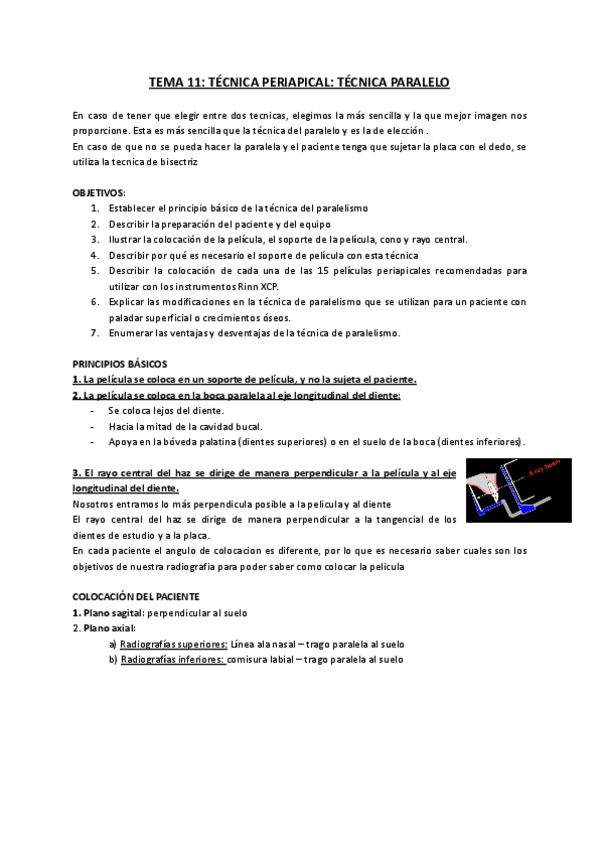 TEMA 11: TÉCNICA PERIAPICAL: TÉCNICA PARALELO

En caso de tener que elegir entre dos tecnicas, elegimos la más sencilla y la que mejor imagen nos proporcione. Esta es más sencilla que la técnica del paralelo y es la de elección .
En caso de que no se pueda hacer la paralela y el paciente tenga que sujetar la placa con el dedo, se utiliza la tecnica de bisectriz

OBJETIVOS:
1. Establecer el principio básico de la técnica del paralelismo
2. Describir la preparación del paciente y del equipo
3. Ilustrar la colocación de la película, el soporte de la película, cono y rayo central.
4. Describir por qué es necesario el soporte de película con esta técnica
5. Describir la colocación de cada una de las 15 películas periapicales recomendadas para utilizar con los instrumentos Rinn XCP.
6. Explicar las modificaciones en la técnica de paralelismo que se utilizan para un paciente con paladar superficial o crecimientos óseos.
7. Enumerar las ventajas y desventajas de la técnica de paralelismo.

PRINCIPIOS BÁSICOS
1. La película se coloca en un soporte de película, y no la sujeta el paciente.
2. La película se coloca en la boca paralela al eje longitudinal del diente:
- Se coloca lejos del diente.
- Hacia la mitad de la cavidad bucal.
- Apoya en la bóveda palatina (dientes superiores) o en el suelo de la boca (dientes inferiores).

3. El rayo central del haz se dirige de manera perpendicular a la película y al eje longitudinal del diente.
Nosotros entramos lo más perpendicula posible a la pelicula y al diente
El rayo central del haz se dirige de manera perpendicular a la tangencial de los dientes de estudio y a la placa.
En cada paciente el angulo de colocacion es diferente, por lo que es necesario saber cuales son los objetivos de nuestra radiografía para poder saber como colocar la pelicula

X-ray beam

COLOCACIÓN DEL PACIENTE
1. Plano sagital: perpendicular al suelo
2. Plano axial:
a) Radiografías superiores: Línea ala nasal – trago paralela al suelo
b) Radiografías inferiores: comisura labial – trago paralela al suelo